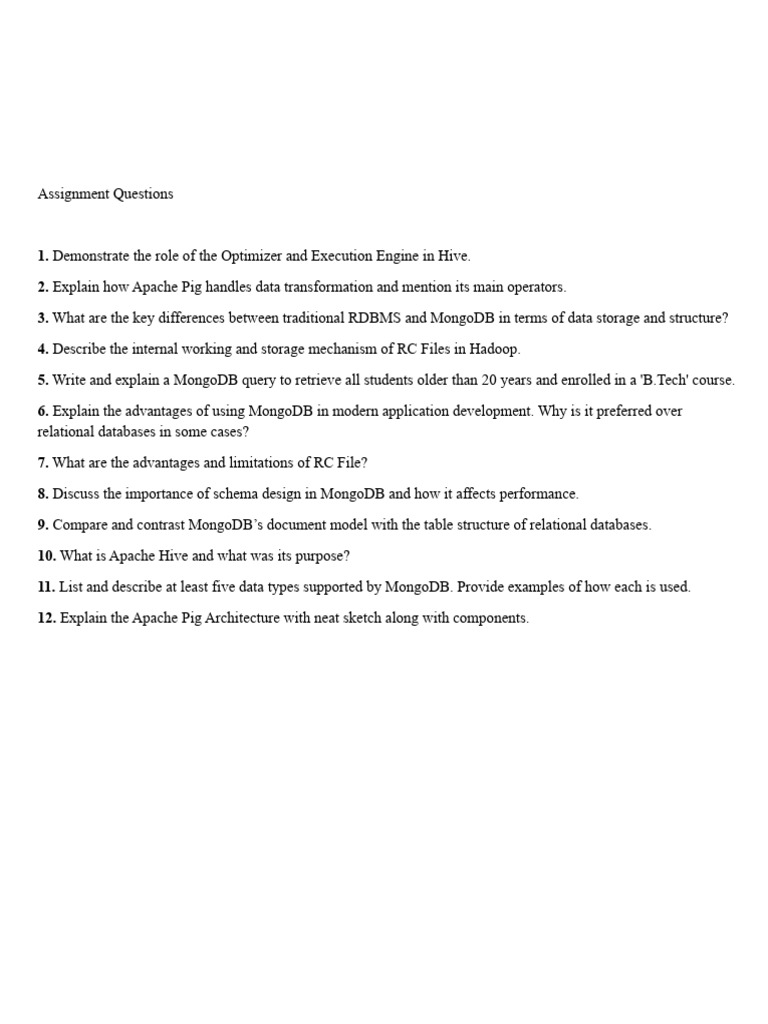 Assignment Questions

1. Demonstrate the role of the Optimizer and Execution Engine in Hive.

2. Explain how Apache Pig handles data transformation and mention its main operators.

3. What are the key differences between traditional RDBMS and MongoDB in terms of data storage and structure?

4. Describe the internal working and storage mechanism of RC Files in Hadoop.

5. Write and explain a MongoDB query to retrieve all students older than 20 years and enrolled in a 'B.Tech' course.

6. Explain the advantages of using MongoDB in modern application development. Why is it preferred over relational databases in some cases?

7. What are the advantages and limitations of RC File?

8. Discuss the importance of schema design in MongoDB and how it affects performance.

9. Compare and contrast MongoDB's document model with the table structure of relational databases.

10. What is Apache Hive and what was its purpose?

11. List and describe at least five data types supported by MongoDB. Provide examples of how each is used.

12. Explain the Apache Pig Architecture with neat sketch along with components.